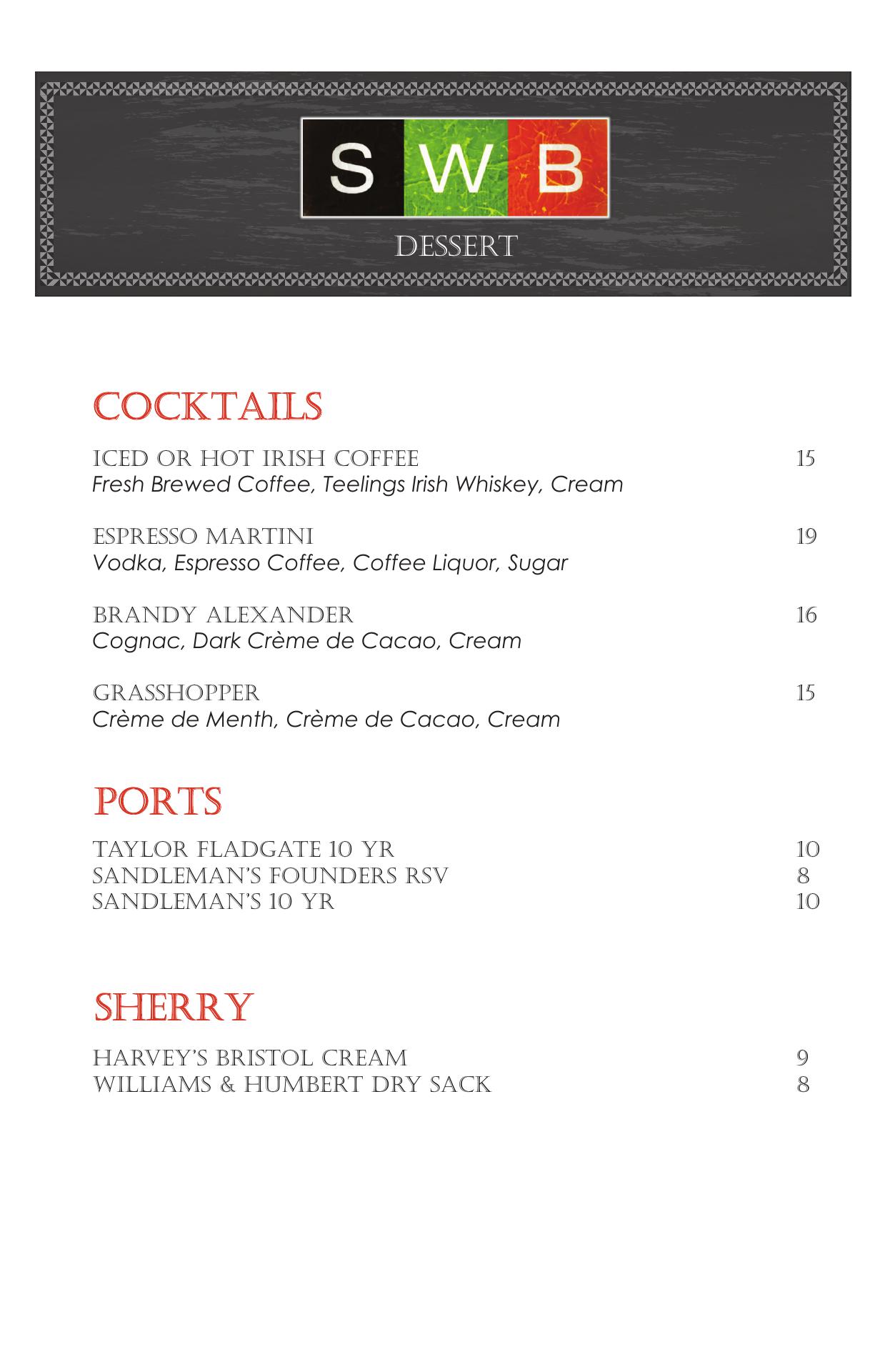 S W B

DESSERT

COCKTAILS

ICED OR HOT IRISH COFFEE 15
Fresh Brewed Coffee, Teelings Irish Whiskey, Cream

ESPRESSO MARTINI 19
Vodka, Espresso Coffee, Coffee Liquor, Sugar

BRANDY ALEXANDER 16
Cognac, Dark Crème de Cacao, Cream

GRASSHOPPER 15
Crème de Menth, Crème de Cacao, Cream

PORTS

TAYLOR FLADGATE 10 YR 10
SANDLEMAN'S FOUNDERS RSV 8
SANDLEMAN'S 10 YR 10

SHERRY

HARVEY'S BRISTOL CREAM 9
WILLIAMS & HUMBERT DRY SACK 8